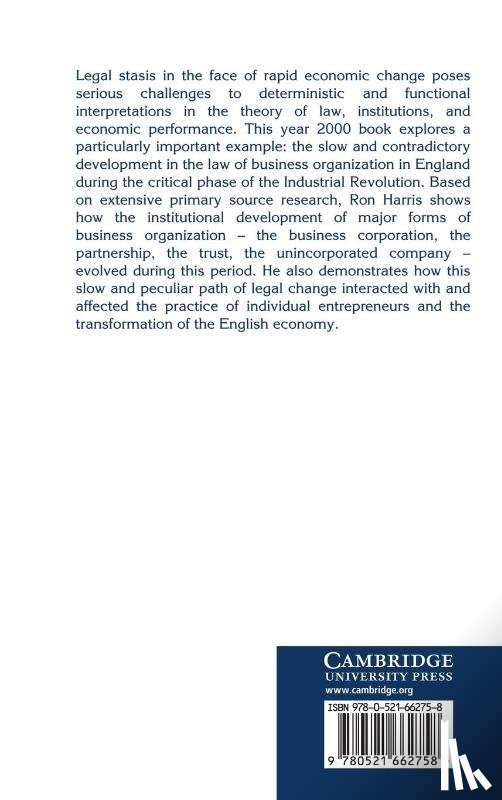 Legal stasis in the face of rapid economic change poses serious challenges to deterministic and functional interpretations in the theory of law, institutions, and economic performance. This year 2000 book explores a particularly important example: the slow and contradictory development in the law of business organization in England during the critical phase of the Industrial Revolution. Based on extensive primary source research, Ron Harris shows how the institutional development of major forms of business organization – the business corporation, the partnership, the trust, the unincorporated company – evolved during this period. He also demonstrates how this slow and peculiar path of legal change interacted with and affected the practice of individual entrepreneurs and the transformation of the English economy.

CAMBRIDGE
UNIVERSITY PRESS
www.cambridge.org

ISBN 978-0-521-66275-8

9 780521 662758